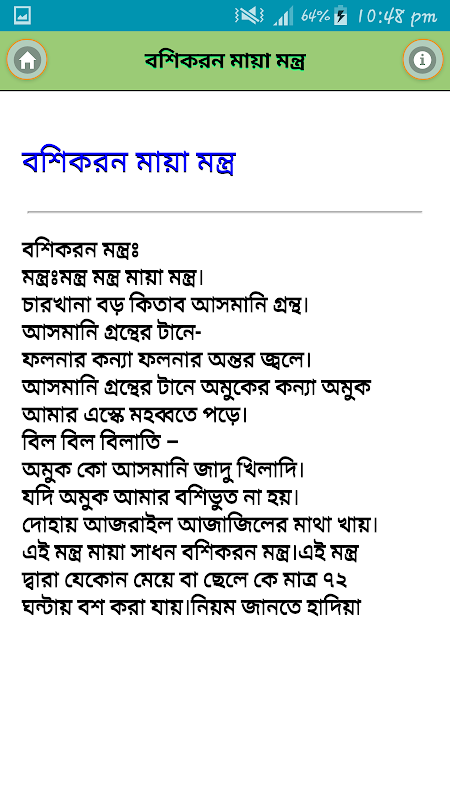 64% 10:48 pm

বশিকরন মায়া মন্ত্র

বশিকরন মায়া মন্ত্র

বশিকরন মন্ত্রঃ
মন্ত্রঃমন্ত্র মন্ত্র মায়া মন্ত্র।
চারখানা বড় কিতাব আসমানি গ্রন্থ।
আসমানি গ্রন্থের টানে-
ফলনার কন্যা ফলনার অন্তর জ্বলে।
আসমানি গ্রন্থের টানে অমুকের কন্যা অমুক আমার এস্কে মহব্বতে পড়ে।
বিল বিল বিলাতি –
অমুক কো আসমানি জাদু খিলাদি।
যদি অমুক আমার বশিভুত না হয়।
দোহায় আজরাইল আজাজিলের মাথা খায়।
এই মন্ত্র মায়া সাধন বশিকরন মন্ত্র।এই মন্ত্র দ্বারা যেকোন মেয়ে বা ছেলে কে মাত্র ৭২ ঘন্টায় বশ করা যায়।নিয়ম জানতে হাদিয়া